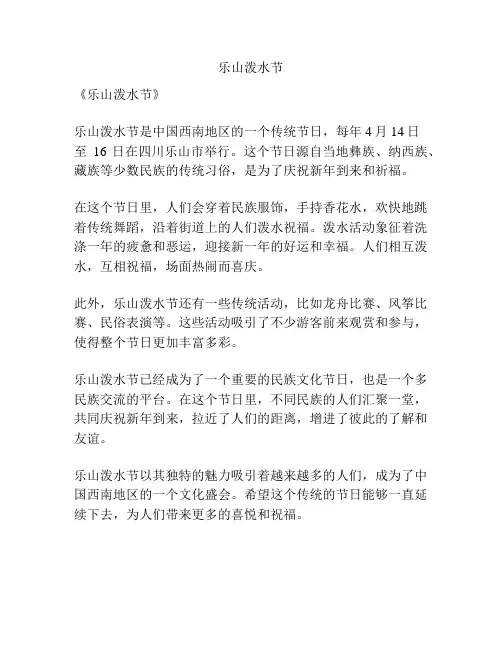 乐山泼水节

《乐山泼水节》

乐山泼水节是中国西南地区的一个传统节日，每年 4 月 14 日至 16 日在四川乐山市举行。这个节日源自当地彝族、纳西族、藏族等少数民族的传统习俗，是为了庆祝新年到来和祈福。

在这个节日里，人们会穿着民族服饰，手持香花水，欢快地跳着传统舞蹈，沿着街道上的人们泼水祝福。泼水活动象征着洗涤一年的疲惫和恶运，迎接新一年的好运和幸福。人们相互泼水，互相祝福，场面热闹而喜庆。

此外，乐山泼水节还有一些传统活动，比如龙舟比赛、风筝比赛、民俗表演等。这些活动吸引了不少游客前来观赏和参与，使得整个节日更加丰富多彩。

乐山泼水节已经成为了一个重要的民族文化节日，也是一个多民族交流的平台。在这个节日里，不同民族的人们汇聚一堂，共同庆祝新年到来，拉近了人们的距离，增进了彼此的了解和友谊。

乐山泼水节以其独特的魅力吸引着越来越多的人们，成为了中国西南地区的一个文化盛会。希望这个传统的节日能够一直延续下去，为人们带来更多的喜悦和祝福。